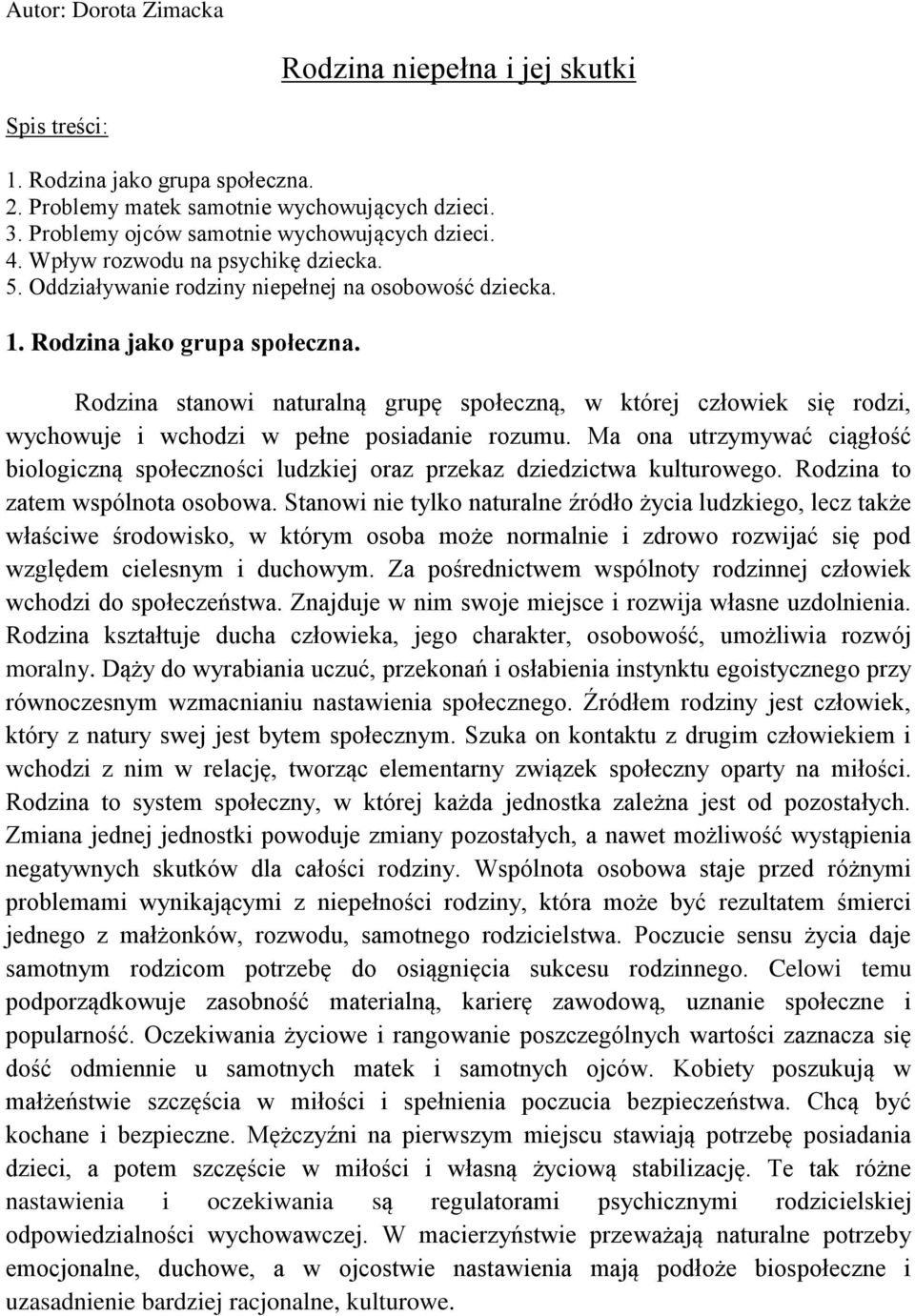 Autor: Dorota Zimacka

Rodzina niepełna i jej skutki

Spis treści:

1. Rodzina jako grupa społeczna.
2. Problemy matek samotnie wychowujących dzieci.
3. Problemy ojców samotnie wychowujących dzieci.
4. Wpływ rozwodu na psychikę dziecka.
5. Oddziaływanie rodziny niepełnej na osobowość dziecka.

1. Rodzina jako grupa społeczna.

Rodzina stanowi naturalną grupę społeczną, w której człowiek się rodzi, wychowuje i wchodzi w pełne posiadanie rozumu. Ma ona utrzymywać ciągłość biologiczną społeczności ludzkiej oraz przekaz dziedzictwa kulturowego. Rodzina to zatem wspólnota osobowa. Stanowi nie tylko naturalne źródło życia ludzkiego, lecz także właściwe środowisko, w którym osoba może normalnie i zdrowo rozwijać się pod względem cielesnym i duchowym. Za pośrednictwem wspólnoty rodzinnej człowiek wchodzi do społeczeństwa. Znajduje w nim swoje miejsce i rozwija własne uzdolnienia. Rodzina kształtuje ducha człowieka, jego charakter, osobowość, umożliwia rozwój moralny. Dąży do wyrabiania uczuć, przekonań i osłabienia instynktu egoistycznego przy równoczesnym wzmacnianiu nastawienia społecznego. Źródłem rodziny jest człowiek, który z natury swej jest bytem społecznym. Szuka on kontaktu z drugim człowiekiem i wchodzi z nim w relację, tworząc elementarny związek społeczny oparty na miłości. Rodzina to system społeczny, w której każda jednostka zależna jest od pozostałych. Zmiana jednej jednostki powoduje zmiany pozostałych, a nawet możliwość wystąpienia negatywnych skutków dla całości rodziny. Wspólnota osobowa staje przed różnymi problemami wynikającymi z niepełności rodziny, która może być rezultatem śmierci jednego z małżonków, rozwodu, samotnego rodzicielstwa. Poczucie sensu życia daje samotnym rodzicom potrzebę do osiągnięcia sukcesu rodzinnego. Celowi temu podporządkowuje zasobność materialną, karierę zawodową, uznanie społeczne i popularność. Oczekiwania życiowe i rangowanie poszczególnych wartości zaznacza się dość odmiennie u samotnych matek i samotnych ojców. Kobiety poszukują w małżeństwie szczęścia w miłości i spełnienia poczucia bezpieczeństwa. Chcą być kochane i bezpieczne. Mężczyźni na pierwszym miejscu stawiają potrzebę posiadania dzieci, a potem szczęście w miłości i własną życiową stabilizację. Te tak różne nastawienia i oczekiwania są regulatorami psychicznymi rodzicielskiej odpowiedzialności wychowawczej. W macierzyństwie przeważają naturalne potrzeby emocjonalne, duchowe, a w ojcostwie nastawienia mają podłoże biospołeczne i uzasadnienie bardziej racjonalne, kulturowe.